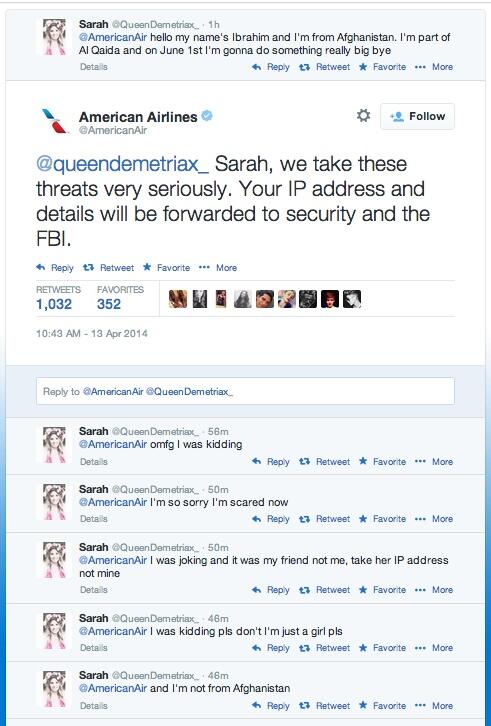 Sarah @QueenDemetriax_ · 1h
@AmericanAir hello my name's Ibrahim and I'm from Afghanistan. I'm part of Al Qaida and on June 1st I'm gonna do something really big bye
Details Reply Retweet Favorite More

American Airlines @AmericanAir
Follow

@queendemetriax_ Sarah, we take these threats very seriously. Your IP address and details will be forwarded to security and the FBI.

Reply Retweet Favorite More

RETWEETS 1,032 FAVORITES 352

10:43 AM - 13 Apr 2014

Reply to @AmericanAir @QueenDemetriax_

Sarah @QueenDemetriax_ · 56m
@AmericanAir omfg I was kidding
Details Reply Retweet Favorite More

Sarah @QueenDemetriax_ · 50m
@AmericanAir I'm so sorry I'm scared now
Details Reply Retweet Favorite More

Sarah @QueenDemetriax_ · 50m
@AmericanAir I was joking and it was my friend not me, take her IP address not mine
Details Reply Retweet Favorite More

Sarah @QueenDemetriax_ · 46m
@AmericanAir I was kidding pls don't I'm just a girl pls
Details Reply Retweet Favorite More

Sarah @QueenDemetriax_ · 46m
@AmericanAir and I'm not from Afghanistan
Details Reply Retweet Favorite More